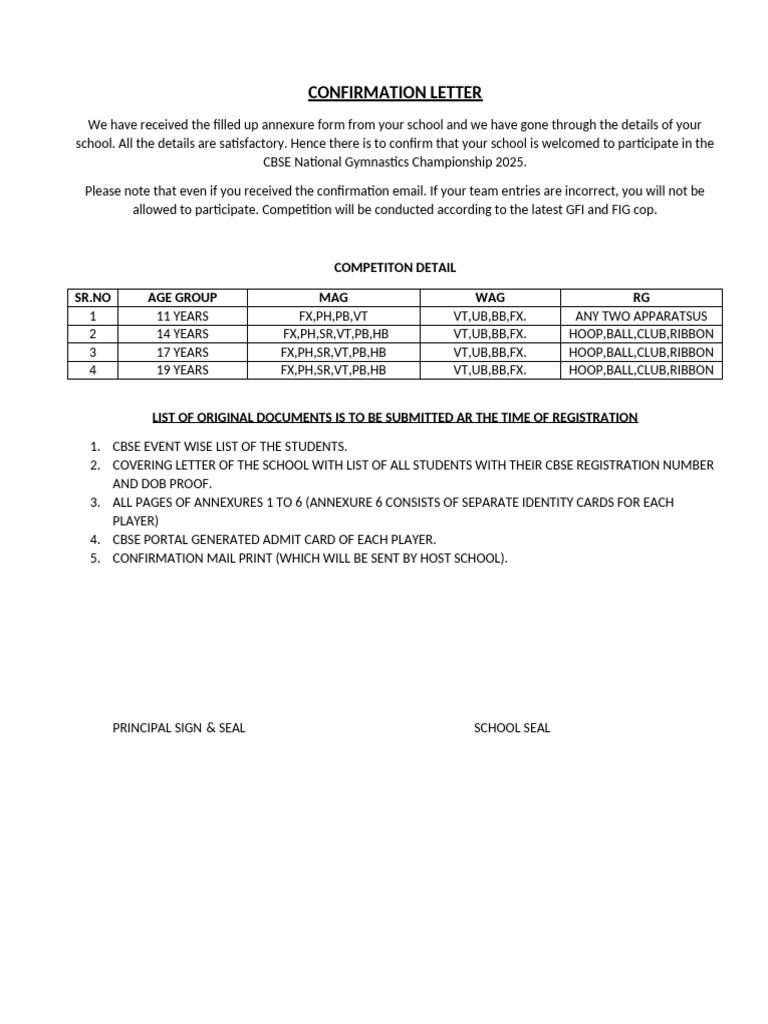 CONFIRMATION LETTER

We have received the filled up annexure form from your school and we have gone through the details of your school. All the details are satisfactory. Hence there is to confirm that your school is welcomed to participate in the CBSE National Gymnastics Championship 2025.

Please note that even if you received the confirmation email. If your team entries are incorrect, you will not be allowed to participate. Competition will be conducted according to the latest GFI and FIG cop.

COMPETITON DETAIL

| SR.NO | AGE GROUP | MAG | WAG | RG |
|---|---|---|---|---|
| 1 | 11 YEARS | FX,PH,PB,VT | VT,UB,BB,FX. | ANY TWO APPARATSUS |
| 2 | 14 YEARS | FX,PH,SR,VT,PB,HB | VT,UB,BB,FX. | HOOP,BALL,CLUB,RIBBON |
| 3 | 17 YEARS | FX,PH,SR,VT,PB,HB | VT,UB,BB,FX. | HOOP,BALL,CLUB,RIBBON |
| 4 | 19 YEARS | FX,PH,SR,VT,PB,HB | VT,UB,BB,FX. | HOOP,BALL,CLUB,RIBBON |

LIST OF ORIGINAL DOCUMENTS IS TO BE SUBMITTED AR THE TIME OF REGISTRATION

1. CBSE EVENT WISE LIST OF THE STUDENTS.
2. COVERING LETTER OF THE SCHOOL WITH LIST OF ALL STUDENTS WITH THEIR CBSE REGISTRATION NUMBER AND DOB PROOF.
3. ALL PAGES OF ANNEXURES 1 TO 6 (ANNEXURE 6 CONSISTS OF SEPARATE IDENTITY CARDS FOR EACH PLAYER)
4. CBSE PORTAL GENERATED ADMIT CARD OF EACH PLAYER.
5. CONFIRMATION MAIL PRINT (WHICH WILL BE SENT BY HOST SCHOOL).

PRINCIPAL SIGN & SEAL

SCHOOL SEAL